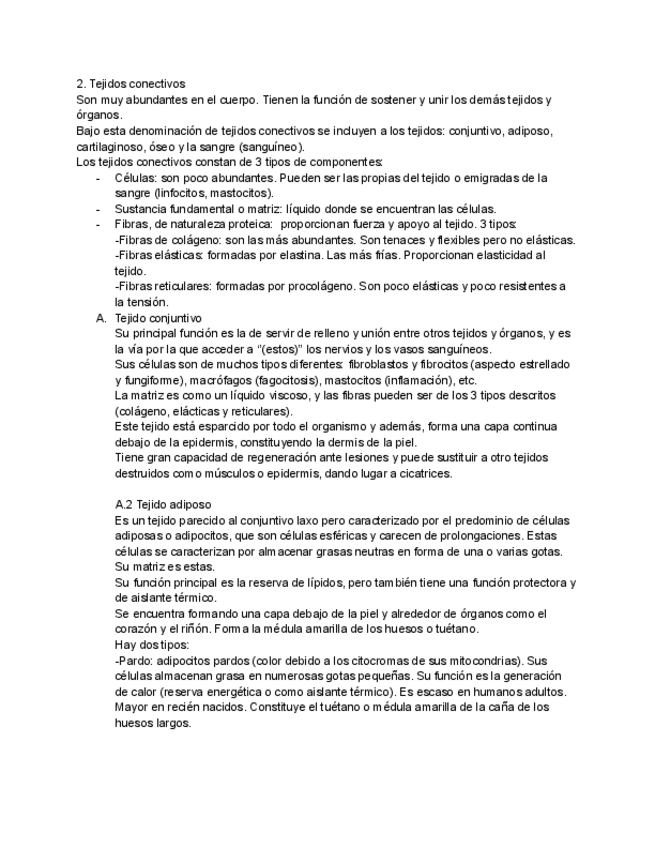 2. Tejidos conectivos
Son muy abundantes en el cuerpo. Tienen la función de sostener y unir los demás tejidos y órganos.
Bajo esta denominación de tejidos conectivos se incluyen a los tejidos: conjuntivo, adiposo, cartilaginoso, óseo y la sangre (sanguíneo).
Los tejidos conectivos constan de 3 tipos de componentes:
- Células: son poco abundantes. Pueden ser las propias del tejido o emigradas de la sangre (linfocitos, mastocitos).
- Sustancia fundamental o matriz: líquido donde se encuentran las células.
- Fibras, de naturaleza proteica: proporcionan fuerza y apoyo al tejido. 3 tipos:
-Fibras de colágeno: son las más abundantes. Son tenaces y flexibles pero no elásticas.
-Fibras elásticas: formadas por elastina. Las más frías. Proporcionan elasticidad al tejido.
-Fibras reticulares: formadas por procolágeno. Son poco elásticas y poco resistentes a la tensión.
A. Tejido conjuntivo
Su principal función es la de servir de relleno y unión entre otros tejidos y órganos, y es la vía por la que acceder a "(estos)" los nervios y los vasos sanguíneos.
Sus células son de muchos tipos diferentes: fibroblastos y fibrocitos (aspecto estrellado y fungiforme), macrófagos (fagocitosis), mastocitos (inflamación), etc.
La matriz es como un líquido viscoso, y las fibras pueden ser de los 3 tipos descritos (colágeno, elácticas y reticulares).
Este tejido está esparcido por todo el organismo y además, forma una capa continua debajo de la epidermis, constituyendo la dermis de la piel.
Tiene gran capacidad de regeneración ante lesiones y puede sustituir a otro tejidos destruidos como músculos o epidermis, dando lugar a cicatrices.

A.2 Tejido adiposo
Es un tejido parecido al conjuntivo laxo pero caracterizado por el predominio de células adiposas o adipocitos, que son células esféricas y carecen de prolongaciones. Estas células se caracterizan por almacenar grasas neutras en forma de una o varias gotas. Su matriz es estas.
Su función principal es la reserva de lípidos, pero también tiene una función protectora y de aislante térmico.
Se encuentra formando una capa debajo de la piel y alrededor de órganos como el corazón y el riñón. Forma la médula amarilla de los huesos o tuétano.
Hay dos tipos:
-Pardo: adipocitos pardos (color debido a los citocromas de sus mitocondrias). Sus células almacenan grasa en numerosas gotas pequeñas. Su función es la generación de calor (reserva energética o como aislante térmico). Es escaso en humanos adultos. Mayor en recién nacidos. Constituye el tuétano o médula amarilla de la caña de los huesos largos.